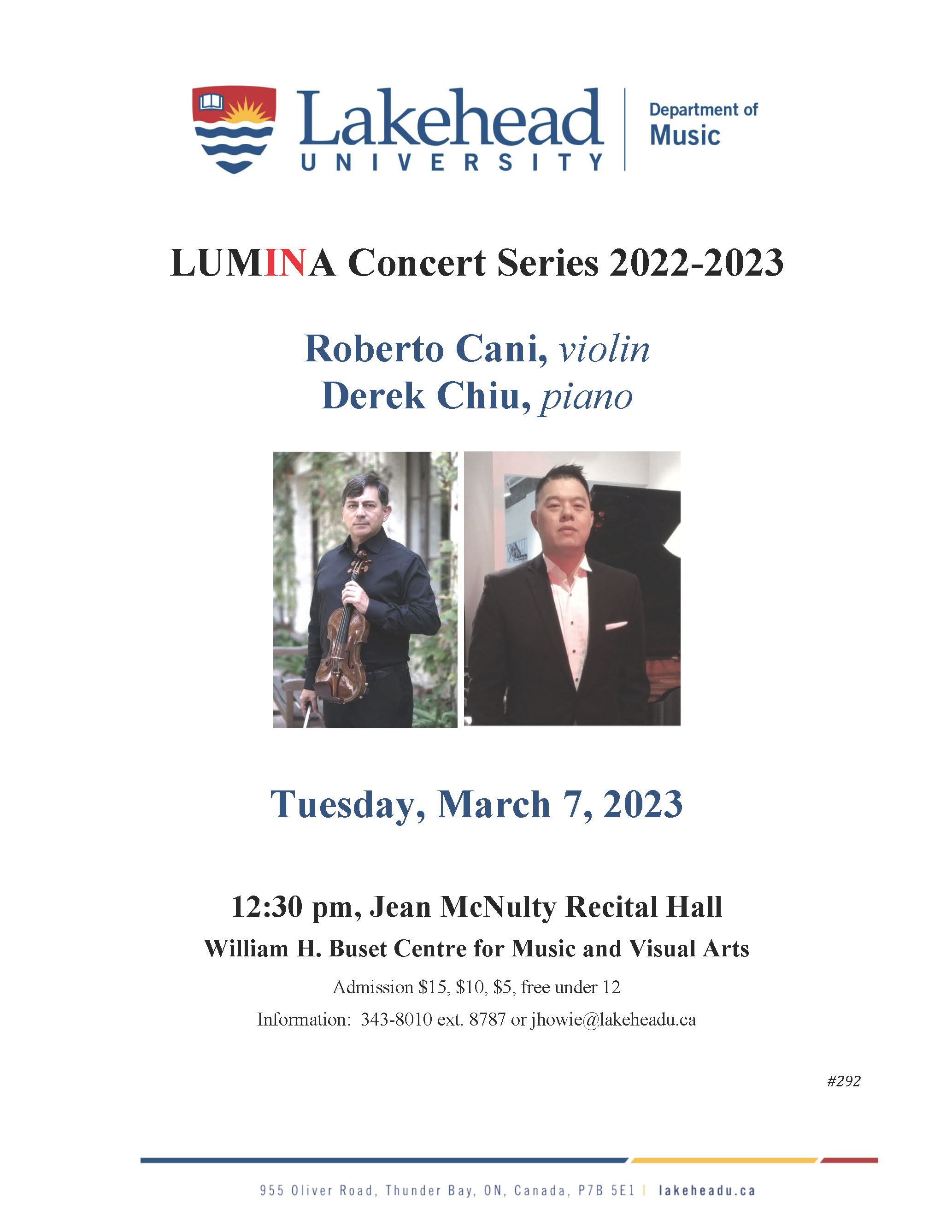 Lakehead UNIVERSITY

Department of Music

LUMINA Concert Series 2022-2023

Roberto Cani, violin
Derek Chiu, piano

Tuesday, March 7, 2023

12:30 pm, Jean McNulty Recital Hall

William H. Buset Centre for Music and Visual Arts

Admission \$15, \$10, \$5, free under 12

Information: 343-8010 ext. 8787 or jhowie@lakeheadu.ca

#292

955 Oliver Road, Thunder Bay, ON, Canada, P7B 5E1 | lakeheadu.ca